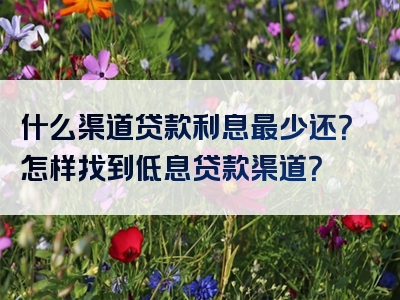 什么渠道贷款利息最少还?
怎样找到低息贷款渠道?